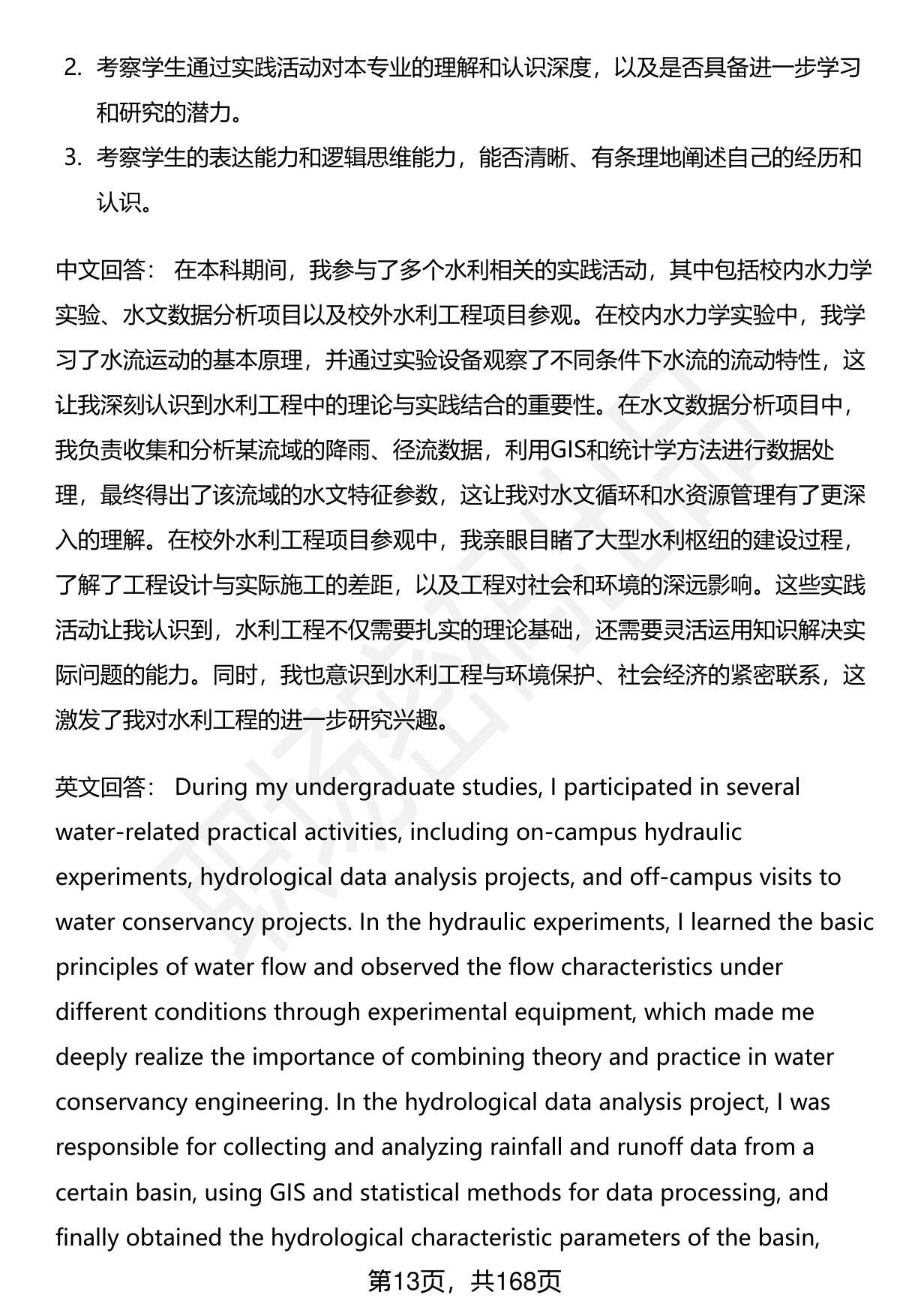 2. 考察学生通过实践活动对本专业的理解和认识深度，以及是否具备进一步学习和研究的潜力。

3. 考察学生的表达能力和逻辑思维能力，能否清晰、有条理地阐述自己的经历和认识。

中文回答： 在本科期间，我参与了多个水利相关的实践活动，其中包括校内水力学实验、水文数据分析项目以及校外水利工程项目参观。在校内水力学实验中，我学习了水流运动的基本原理，并通过实验设备观察了不同条件下水流的流动特性，这让我深刻认识到水利工程中的理论与实践结合的重要性。在水文数据分析项目中，我负责收集和分析某流域的降雨、径流数据，利用GIS和统计学方法进行数据处理，最终得出了该流域的水文特征参数，这让我对水文循环和水资源管理有了更深入的理解。在校外水利工程项目参观中，我亲眼目睹了大型水利枢纽的建设过程，了解了工程设计与实际施工的差距，以及工程对社会和环境的深远影响。这些实践活动让我认识到，水利工程不仅需要扎实的理论基础，还需要灵活运用知识解决实际问题的能力。同时，我也意识到水利工程与环境保护、社会经济的紧密联系，这激发了我对水利工程的进一步研究兴趣。

英文回答： During my undergraduate studies, I participated in several water-related practical activities, including on-campus hydraulic experiments, hydrological data analysis projects, and off-campus visits to water conservancy projects. In the hydraulic experiments, I learned the basic principles of water flow and observed the flow characteristics under different conditions through experimental equipment, which made me deeply realize the importance of combining theory and practice in water conservancy engineering. In the hydrological data analysis project, I was responsible for collecting and analyzing rainfall and runoff data from a certain basin, using GIS and statistical methods for data processing, and finally obtained the hydrological characteristic parameters of the basin,

第13页，共168页